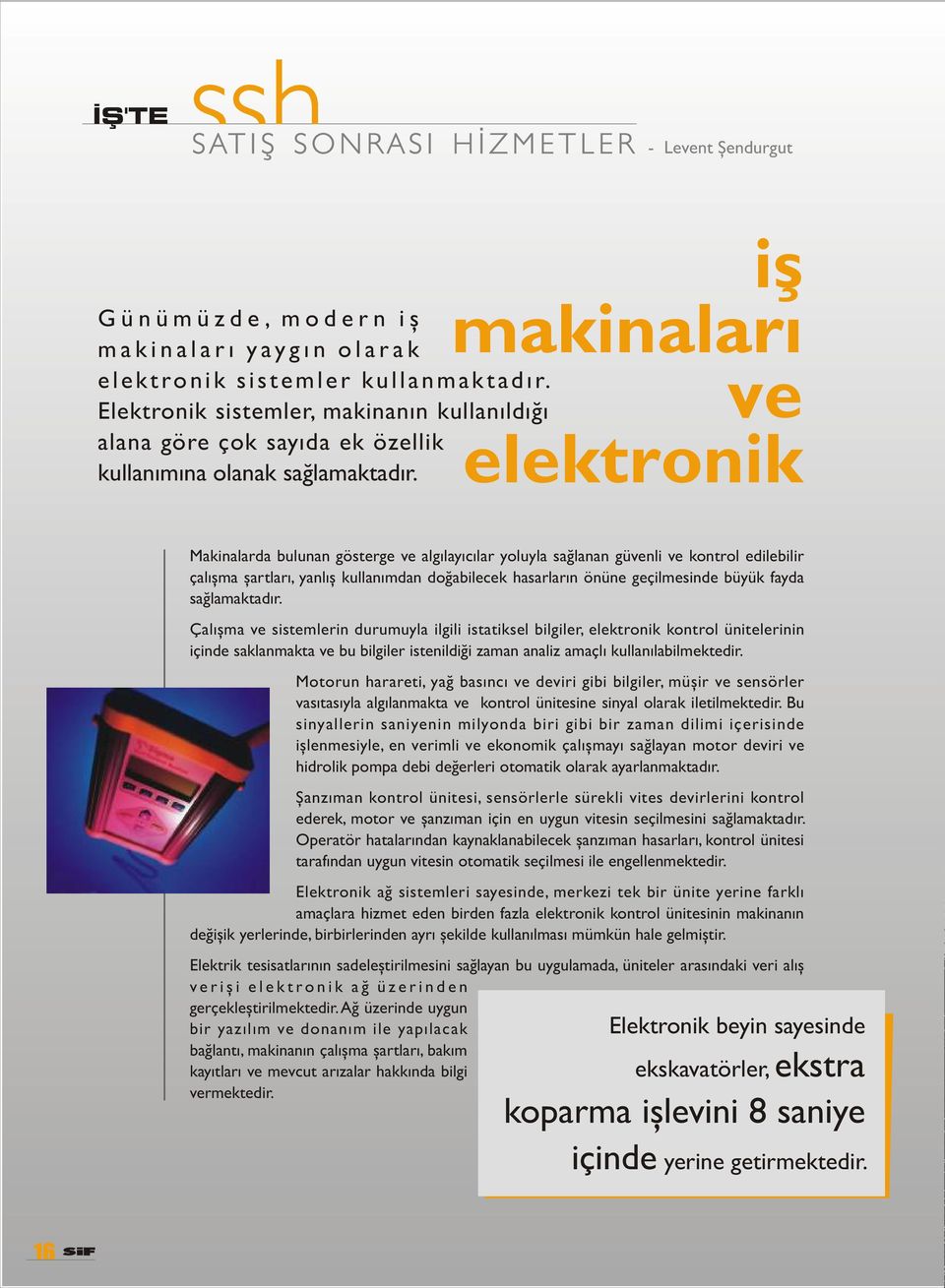 İŞ'TE ssh
SATIŞ SONRASI HİZMETLER - Levent Şendurgut

iş makinaları ve elektronik

Günümüzde, modern iş makinaları yaygın olarak elektronik sistemler kullanmaktadır. Elektronik sistemler, makinanın kullanıldığı alana göre çok sayıda ek özellik kullanımına olanak sağlamaktadır.

Makinalarda bulunan gösterge ve algılayıcılar yoluyla sağlanan güvenli ve kontrol edilebilir çalışma şartları, yanlış kullanımdan doğabilecek hasarların önüne geçilmesinde büyük fayda sağlamaktadır.

Çalışma ve sistemlerin durumuyla ilgili istatiksel bilgiler, elektronik kontrol ünitelerinin içinde saklanmakta ve bu bilgiler istenildiği zaman analiz amaçlı kullanılabilmektedir.

Motorun harareti, yağ basıncı ve deviri gibi bilgiler, müşir ve sensörler vasıtasıyla algılanmakta ve kontrol ünitesine sinyal olarak iletilmektedir. Bu sinyallerin saniyenin milyonda biri gibi bir zaman dilimi içerisinde işlenmesiyle, en verimli ve ekonomik çalışmayı sağlayan motor deviri ve hidrolik pompa debi değerleri otomatik olarak ayarlanmaktadır.

Şanzıman kontrol ünitesi, sensörlerle sürekli vites devirlerini kontrol ederek, motor ve şanzıman için en uygun vitesin seçilmesini sağlamaktadır. Operatör hatalarından kaynaklanabilecek şanzıman hasarları, kontrol ünitesi tarafından uygun vitesin otomatik seçilmesi ile engellenmektedir.

Elektronik ağ sistemleri sayesinde, merkezi tek bir ünite yerine farklı amaçlara hizmet eden birden fazla elektronik kontrol ünitesinin makinanın değişik yerlerinde, birbirlerinden ayrı şekilde kullanılması mümkün hale gelmiştir.

Elektrik tesisatlarının sadeleştirilmesini sağlayan bu uygulamada, üniteler arasındaki veri alış verişi elektronik ağ üzerinden gerçekleştirilmektedir. Ağ üzerinde uygun bir yazılım ve donanım ile yapılacak bağlantı, makinanın çalışma şartları, bakım kayıtları ve mevcut arızalar hakkında bilgi vermektedir.

Elektronik beyin sayesinde ekskavatörler, ekstra koparma işlevini 8 saniye içinde yerine getirmektedir.

16 SİF